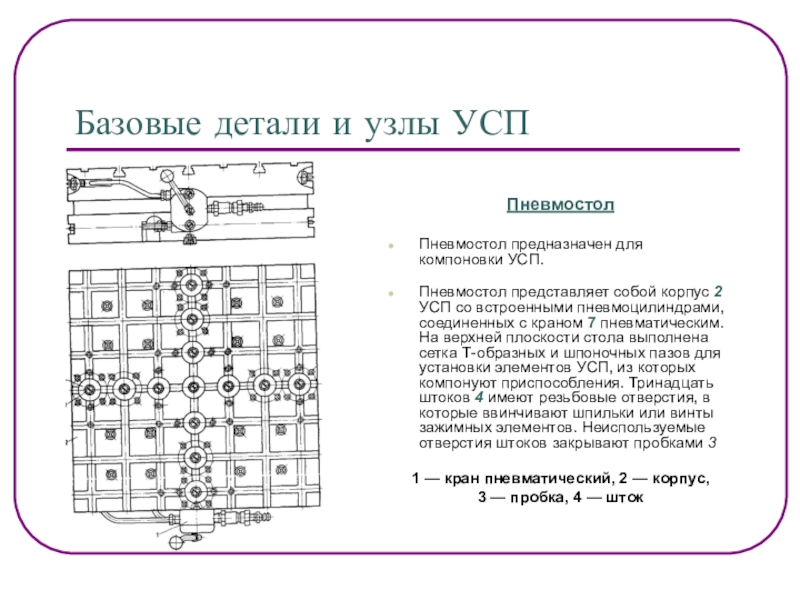 Базовые детали и узлы УСП

Пневмостол

Пневмостол предназначен для компоновки УСП.

Пневмостол представляет собой корпус 2 УСП со встроенными пневмоцилиндрами, соединенных с краном 7 пневматическим. На верхней плоскости стола выполнена сетка Т-образных и шпоночных пазов для установки элементов УСП, из которых компонуют приспособления. Тринадцать штоков 4 имеют резьбовые отверстия, в которые ввинчивают шпильки или винты зажимных элементов. Неиспользуемые отверстия штоков закрывают пробками 3

1 — кран пневматический, 2 — корпус, 3 — пробка, 4 — шток